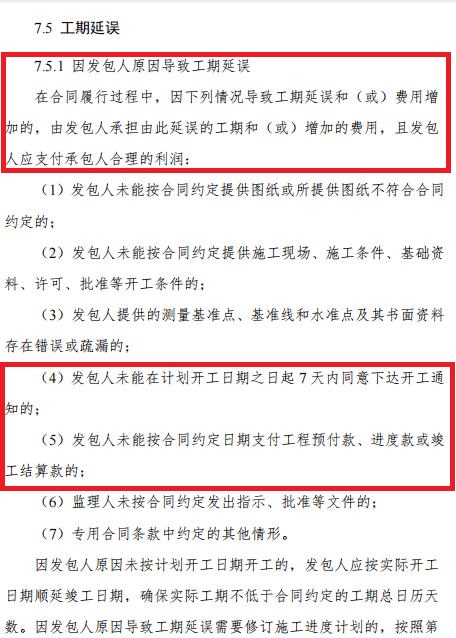 7.5 工期延误

7.5.1 因发包人原因导致工期延误

在合同履行过程中，因下列情况导致工期延误和（或）费用增加的，由发包人承担由此延误的工期和（或）增加的费用，且发包人应支付承包人合理的利润：

（1）发包人未能按合同约定提供图纸或所提供图纸不符合合同约定的；

（2）发包人未能按合同约定提供施工现场、施工条件、基础资料、许可、批准等开工条件的；

（3）发包人提供的测量基准点、基准线和水准点及其书面资料存在错误或疏漏的；

（4）发包人未能在计划开工日期之日起 7 天内同意下达开工通知的；

（5）发包人未能按合同约定日期支付工程预付款、进度款或竣工结算款的；

（6）监理人未按合同约定发出指示、批准等文件的；

（7）专用合同条款中约定的其他情形。

因发包人原因未按计划开工日期开工的，发包人应按实际开工日期顺延竣工日期，确保实际工期不低于合同约定的工期总日历天数。因发包人原因导致工期延误需要修订施工进度计划的，按照第